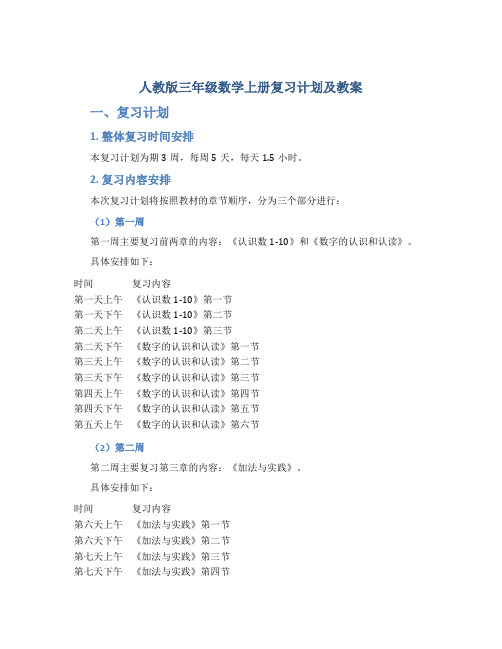 人教版三年级数学上册复习计划及教案

一、复习计划

1. 整体复习时间安排

本复习计划为期 3 周，每周 5 天，每天 1.5 小时。

2. 复习内容安排

本次复习计划将按照教材的章节顺序，分为三个部分进行：

（1）第一周

第一周主要复习前两章的内容：《认识数 1-10》和《数字的认识和认读》。

具体安排如下：

| 时间 | 复习内容 |
|---|---|
| 第一天上午 | 《认识数 1-10》第一节 |
| 第一天下午 | 《认识数 1-10》第二节 |
| 第二天上午 | 《认识数 1-10》第三节 |
| 第二天下午 | 《数字的认识和认读》第一节 |
| 第三天上午 | 《数字的认识和认读》第二节 |
| 第三天下午 | 《数字的认识和认读》第三节 |
| 第四天上午 | 《数字的认识和认读》第四节 |
| 第四天下午 | 《数字的认识和认读》第五节 |
| 第五天上午 | 《数字的认识和认读》第六节 |

（2）第二周

第二周主要复习第三章的内容：《加法与实践》。

具体安排如下：

| 时间 | 复习内容 |
|---|---|
| 第六天上午 | 《加法与实践》第一节 |
| 第六天下午 | 《加法与实践》第二节 |
| 第七天上午 | 《加法与实践》第三节 |
| 第七天下午 | 《加法与实践》第四节 |